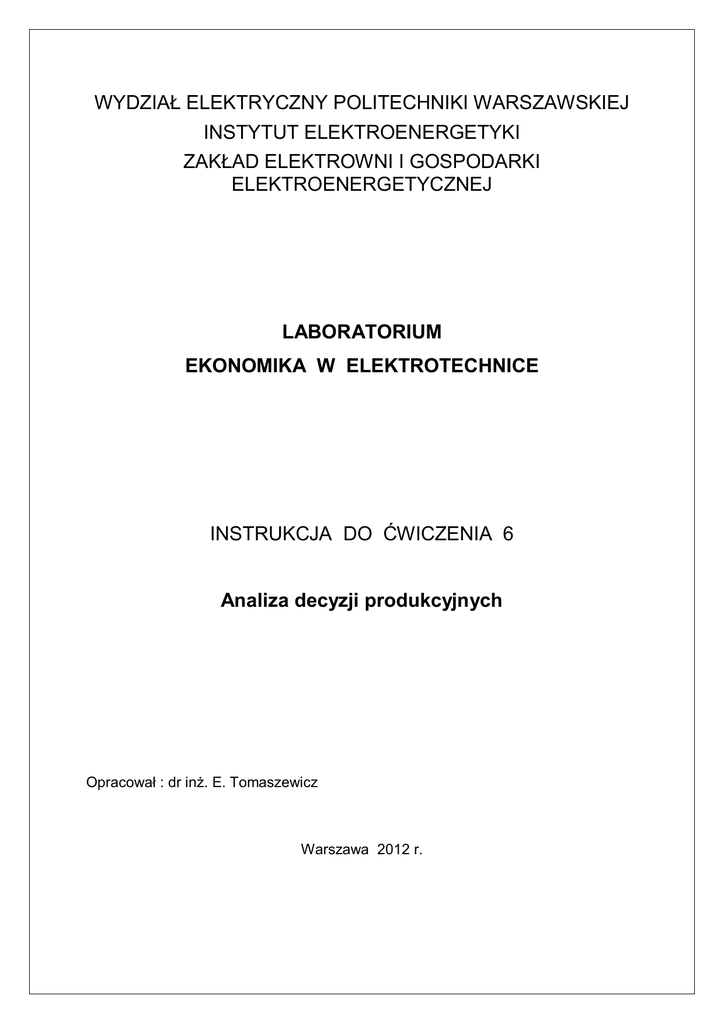 WYDZIAŁ ELEKTRYCZNY POLITECHNIKI WARSZAWSKIEJ
INSTYTUT ELEKTROENERGETYKI
ZAKŁAD ELEKTROWNI I GOSPODARKI ELEKTROENERGETYCZNEJ

LABORATORIUM
EKONOMIKA W ELEKTROTECHNICE

INSTRUKCJA DO ĆWICZENIA 6

Analiza decyzji produkcyjnych

Opracował : dr inż. E. Tomaszewicz

Warszawa 2012 r.